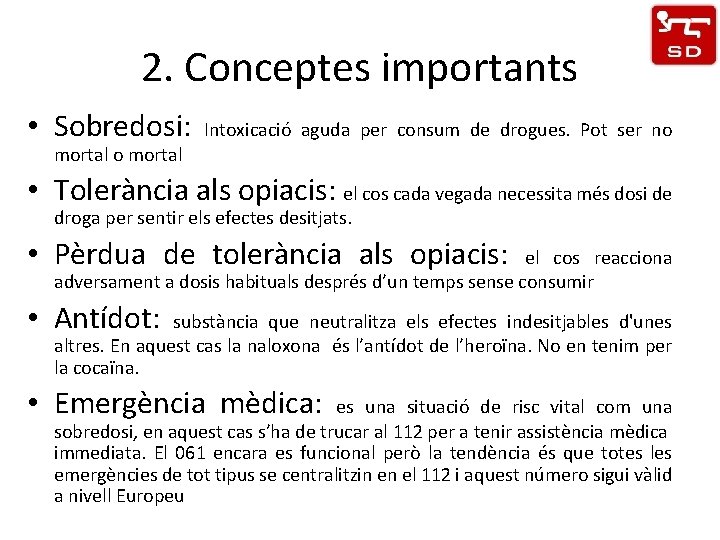 SD

2. Conceptes importants

• Sobredosi: Intoxicació aguda per consum de drogues. Pot ser no mortal o mortal

• Tolerància als opiacis: el cos cada vegada necessita més dosi de droga per sentir els efectes desitjats.

• Pèrdua de tolerància als opiacis: el cos reacciona adversament a dosis habituals després d'un temps sense consumir

• Antídot: substància que neutralitza els efectes indesitjables d'unes altres. En aquest cas la naloxona és l'antídot de l'heroïna. No en tenim per la cocaïna.

• Emergència mèdica: es una situació de risc vital com una sobredosi, en aquest cas s'ha de trucar al 112 per a tenir assistència mèdica immediata. El 061 encara es funcional però la tendència és que totes les emergències de tot tipus se centralitzin en el 112 i aquest número sigui vàlid a nivell Europeu